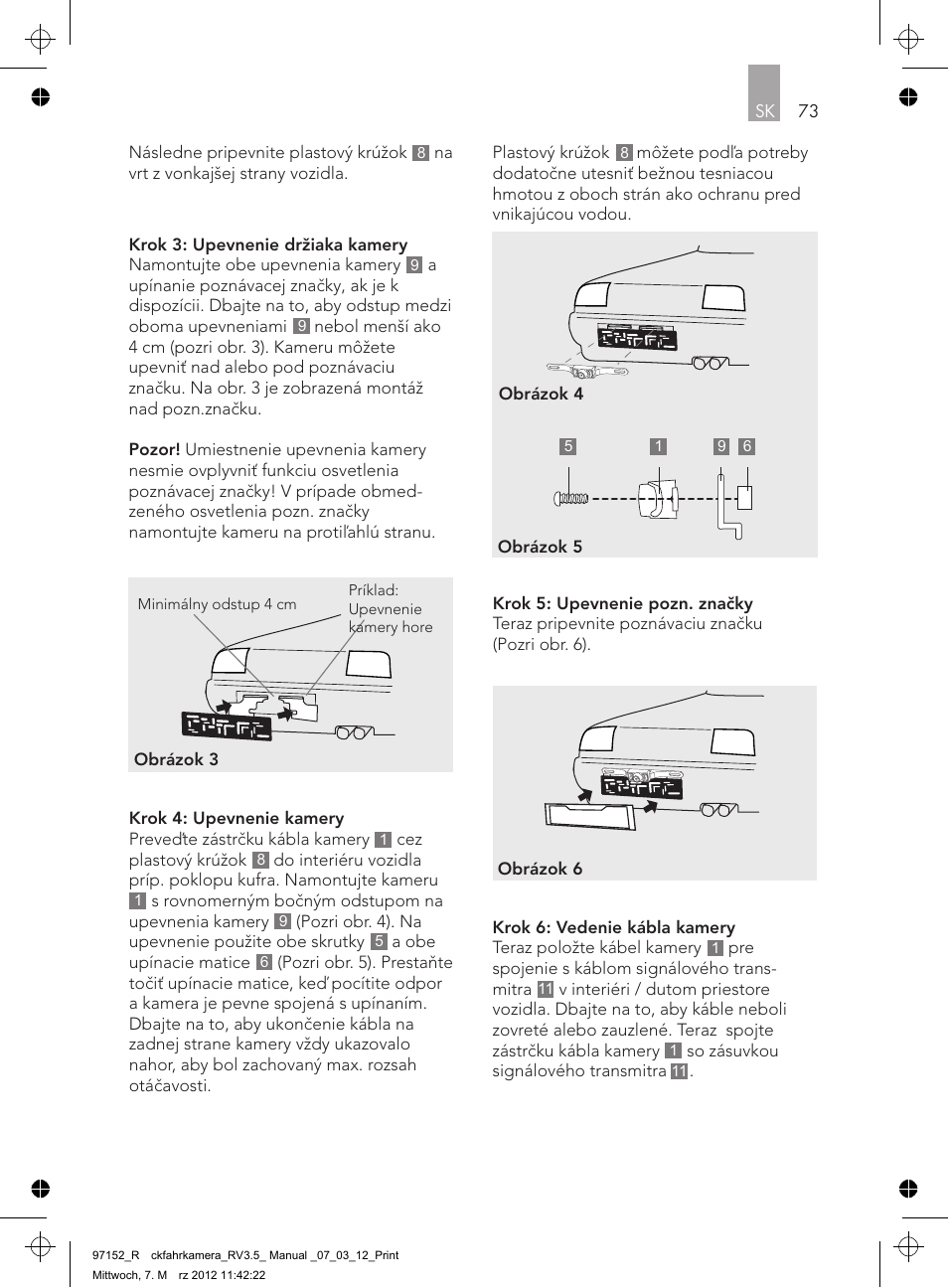 SK 73

Následne pripevnite plastový krúžok 8 na vrt z vonkajšej strany vozidla.

Krok 3: Upevnenie držiaka kamery
Namontujte obe upevnenia kamery 9 a upínanie poznávacej značky, ak je k dispozícii. Dbajte na to, aby odstup medzi oboma upevneniami 9 nebol menší ako 4 cm (pozri obr. 3). Kameru môžete upevniť nad alebo pod poznávaciu značku. Na obr. 3 je zobrazená montáž nad pozn.značku.

Pozor! Umiestnenie upevnenia kamery nesmie ovplyvniť funkciu osvetlenia poznávacej značky! V prípade obmedzeného osvetlenia pozn. značky namontujte kameru na protiľahlú stranu.

Minimálny odstup 4 cm

Príklad: Upevnenie kamery hore

Obrázok 3

Krok 4: Upevnenie kamery
Preveďte zástrčku kábla kamery 1 cez plastový krúžok 8 do interiéru vozidla príp. poklopu kufra. Namontujte kameru 1 s rovnomerným bočným odstupom na upevnenia kamery 9 (Pozri obr. 4). Na upevnenie použite obe skrutky 5 a obe upínacie matice 6 (Pozri obr. 5). Prestaňte točiť upínacie matice, keď pocítite odpor a kamera je pevne spojená s upínaním. Dbajte na to, aby ukončenie kábla na zadnej strane kamery vždy ukazovalo nahor, aby bol zachovaný max. rozsah otáčavosti.

Plastový krúžok 8 môžete podľa potreby dodatočne utesniť bežnou tesniacou hmotou z oboch strán ako ochranu pred vnikajúcou vodou.

Obrázok 4

5 1 9 6

Obrázok 5

Krok 5: Upevnenie pozn. značky
Teraz pripevnite poznávaciu značku (Pozri obr. 6).

Obrázok 6

Krok 6: Vedenie kábla kamery
Teraz položte kábel kamery 1 pre spojenie s káblom signálového transmitra 11 v interiéri / dutom priestore vozidla. Dbajte na to, aby káble neboli zovreté alebo zauzlené. Teraz spojte zástrčku kábla kamery 1 so zásuvkou signálového transmitra 11.

97152_R ckfahrkamera_RV3.5_ Manual _07_03_12_Print
Mittwoch, 7. M rz 2012 11:42:22